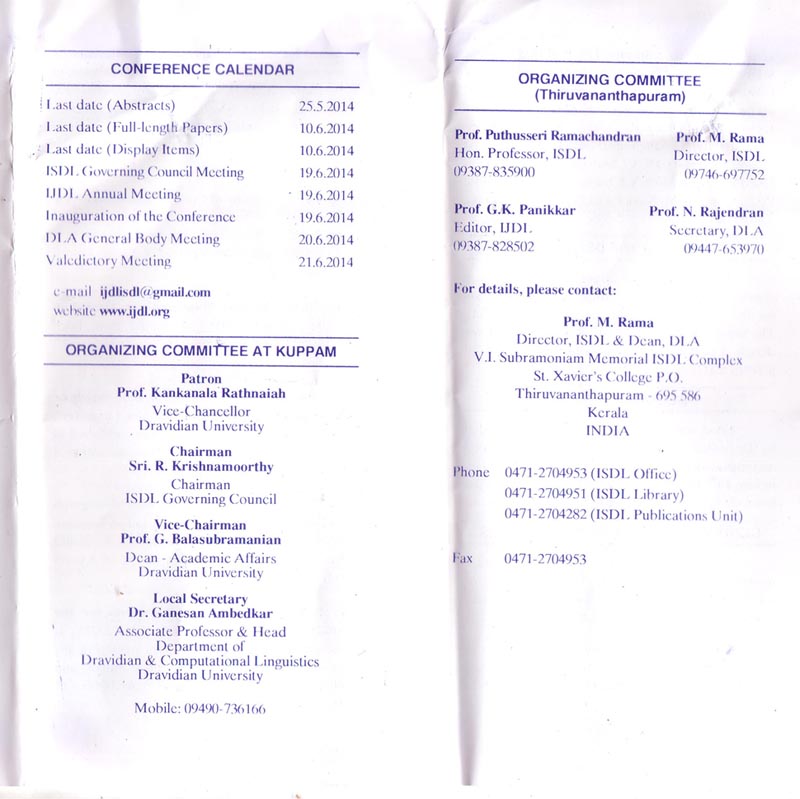 CONFERENCE CALENDAR

| | |
|---|---|
| Last date (Abstracts) | 25.5.2014 |
| Last date (Full-length Papers) | 10.6.2014 |
| Last date (Display Items) | 10.6.2014 |
| ISDL Governing Council Meeting | 19.6.2014 |
| IJDL Annual Meeting | 19.6.2014 |
| Inauguration of the Conference | 19.6.2014 |
| DLA General Body Meeting | 20.6.2014 |
| Valedictory Meeting | 21.6.2014 |

e-mail ijdlisdl@gmail.com
website www.ijdl.org

ORGANIZING COMMITTEE AT KUPPAM

Patron
Prof. Kankanala Rathnaiah
Vice-Chancellor
Dravidian University

Chairman
Sri. R. Krishnamoorthy
Chairman
ISDL Governing Council

Vice-Chairman
Prof. G. Balasubramanian
Dean - Academic Affairs
Dravidian University

Local Secretary
Dr. Ganesan Ambedkar
Associate Professor & Head
Department of
Dravidian & Computational Linguistics
Dravidian University

Mobile: 09490-736166

ORGANIZING COMMITTEE
(Thiruvananthapuram)

Prof. Puthusseri Ramachandran
Hon. Professor, ISDL
09387-835900

Prof. M. Rama
Director, ISDL
09746-697752

Prof. G.K. Panikkar
Editor, IJDL
09387-828502

Prof. N. Rajendran
Secretary, DLA
09447-653970

For details, please contact:

Prof. M. Rama
Director, ISDL & Dean, DLA
V.I. Subramoniam Memorial ISDL Complex
St. Xavier's College P.O.
Thiruvananthapuram - 695 586
Kerala
INDIA

Phone 0471-2704953 (ISDL Office)
0471-2704951 (ISDL Library)
0471-2704282 (ISDL Publications Unit)

Fax 0471-2704953